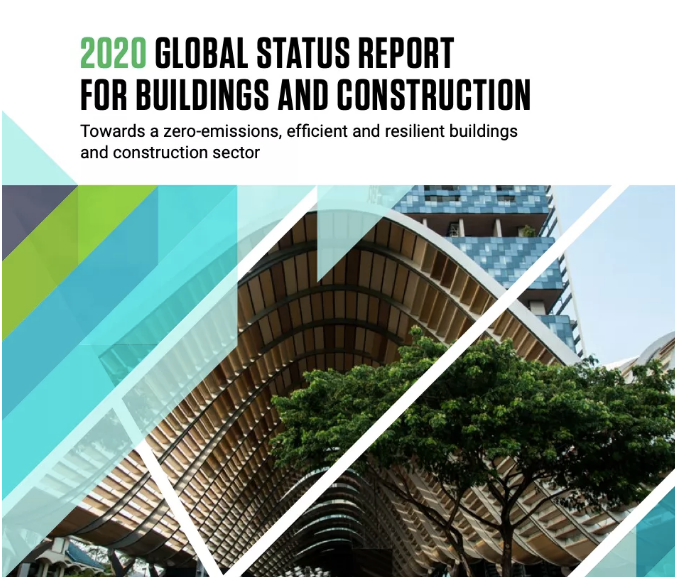 2020 GLOBAL STATUS REPORT
FOR BUILDINGS AND CONSTRUCTION

Towards a zero-emissions, efficient and resilient buildings and construction sector